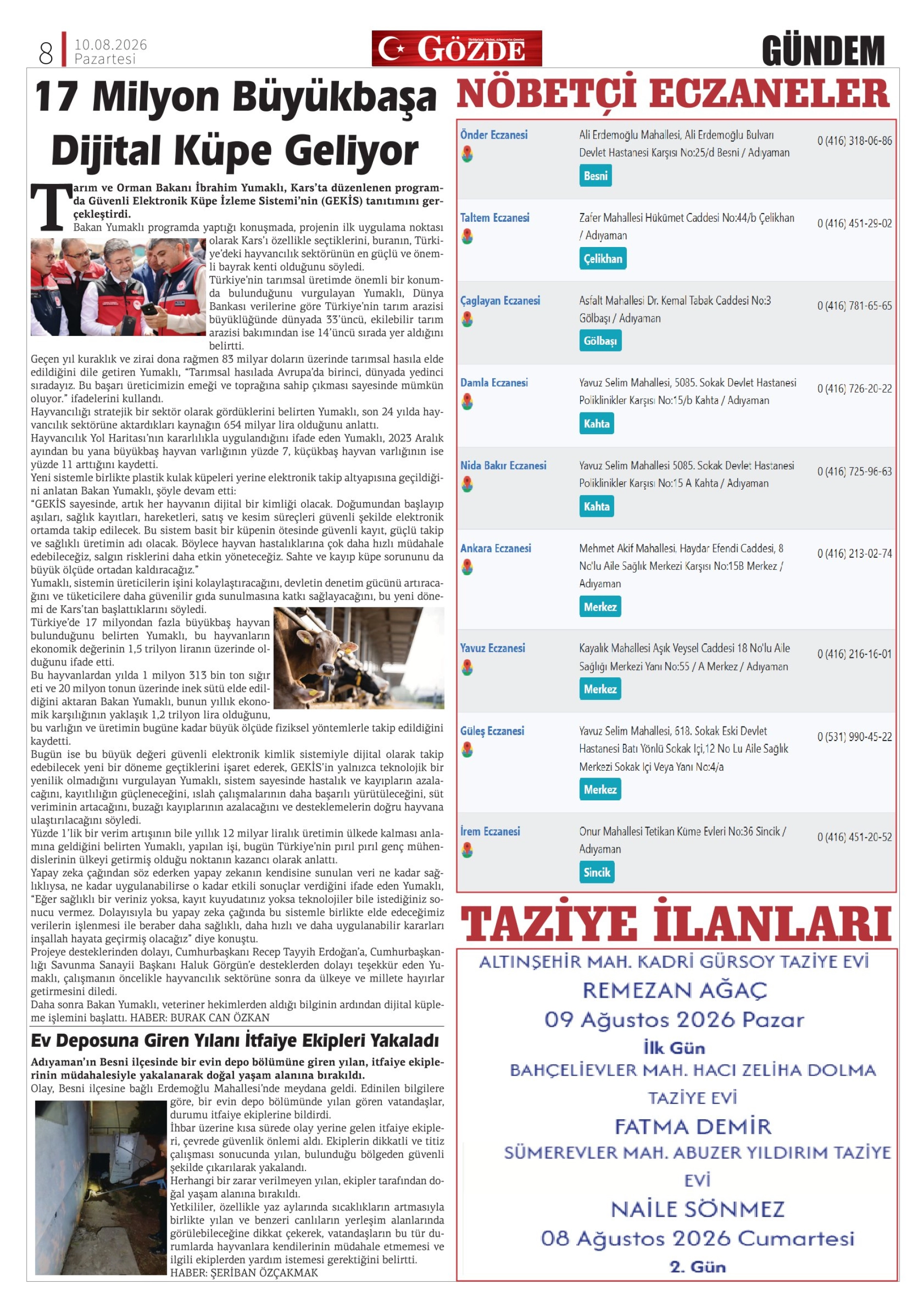 8 10.08.2026 Pazartesi

GÖZDE

GÜNDEM

17 Milyon Büyükbaşa Dijital Küpe Geliyor

Tarım ve Orman Bakanı İbrahim Yumaklı, Kars'ta düzenlenen programda Güvenli Elektronik Küpe İzleme Sistemi'nin (GEKİS) tanıtımını gerçekleştirdi.

Bakan Yumaklı programda yaptığı konuşmada, projenin ilk uygulama noktası olarak Kars'ı özellikle seçtiklerini, buranın, Türkiye'deki hayvancılık sektörünün en güçlü ve önemli bayrak kenti olduğunu söyledi.

Türkiye'nin tarımsal üretimde önemli bir konumda bulunduğunu vurgulayan Yumaklı, Dünya Bankası verilerine göre Türkiye'nin tarım arazisi büyüklüğünde dünyada 33'üncü, ekilebilir tarım arazisi bakımından ise 14'üncü sırada yer aldığını belirtti.

Geçen yıl kuraklık ve zirai dona rağmen 83 milyar doların üzerinde tarımsal hasıla elde edildiğini dile getiren Yumaklı, "Tarımsal hasılada Avrupa'da birinci, dünyada yedinci sıradayız. Bu başarı üreticimizin emeği ve toprağına sahip çıkması sayesinde mümkün oluyor." ifadelerini kullandı.

Hayvancılığı stratejik bir sektör olarak gördüklerini belirten Yumaklı, son 24 yılda hayvancılık sektörüne aktardıkları kaynağın 654 milyar lira olduğunu anlattı.

Hayvancılık Yol Haritası'nın kararlılıkla uygulandığını ifade eden Yumaklı, 2023 Aralık ayından bu yana büyükbaş hayvan varlığının yüzde 7, küçükbaş hayvan varlığının ise yüzde 11 arttığını kaydetti.

Yeni sistemle birlikte plastik kulak küpeleri yerine elektronik takip altyapısına geçildiğini anlatan Bakan Yumaklı, şöyle devam etti:

"GEKİS sayesinde, artık her hayvanın dijital bir kimliği olacak. Doğumundan başlayıp aşıları, sağlık kayıtları, hareketleri, satış ve kesim süreçleri güvenli şekilde elektronik ortamda takip edilecek. Bu sistem basit bir küpenin ötesinde güvenli kayıt, güçlü takip ve sağlıklı üretimin adı olacak. Böylece hayvan hastalıklarına çok daha hızlı müdahale edebileceğiz, salgın risklerini daha etkin yöneteceğiz. Sahte ve kayıp küpe sorununu da büyük ölçüde ortadan kaldıracağız."

Yumaklı, sistemin üreticilerin işini kolaylaştıracağını, devletin denetim gücünü artıracağını ve tüketicilere daha güvenilir gıda sunulmasına katkı sağlayacağını, bu yeni dönemi de Kars'tan başlattıklarını söyledi.

Türkiye'de 17 milyondan fazla büyükbaş hayvan bulunduğunu belirten Yumaklı, bu hayvanların ekonomik değerinin 1,5 trilyon liranın üzerinde olduğunu ifade etti.

Bu hayvanlardan yılda 1 milyon 313 bin ton sığır eti ve 20 milyon tonun üzerinde inek sütü elde edildiğini aktaran Bakan Yumaklı, bunun yıllık ekonomik karşılığının yaklaşık 1,2 trilyon lira olduğunu, bu varlığın ve üretimin bugüne kadar büyük ölçüde fiziksel yöntemlerle takip edildiğini kaydetti.

Bugün ise bu büyük değeri güvenli elektronik kimlik sistemiyle dijital olarak takip edebilecek yeni bir döneme geçtiklerini işaret ederek, GEKİS'in yalnızca teknolojik bir yenilik olmadığını vurgulayan Yumaklı, sistem sayesinde hastalık ve kayıpların azalacağını, kayıtlılığın güçleneceğini, ıslah çalışmalarının daha başarılı yürütüleceğini, süt veriminin artacağını, buzağı kayıplarının azalacağını ve desteklemelerin doğru hayvana ulaştırılacağını söyledi.

Yüzde 1'lik bir verim artışının bile yıllık 12 milyar liralık üretimin ülkede kalması anlamına geldiğini belirten Yumaklı, yapılan işi, bugün Türkiye'nin pırıl pırıl genç mühendislerinin ülkeyi getirmiş olduğu noktanın kazancı olarak anlattı.

Yapay zeka çağından söz ederken yapay zekanın kendisine sunulan veri ne kadar sağlıklıysa, ne kadar uygulanabilirse o kadar etkili sonuçlar verdiğini ifade eden Yumaklı, "Eğer sağlıklı bir veriniz yoksa, kayıt kuyudatınız yoksa teknolojiler bile istediğiniz sonucu vermez. Dolayısıyla bu yapay zeka çağında bu sistemle birlikte elde edeceğimiz verilerin işlenmesi ile beraber daha sağlıklı, daha hızlı ve daha uygulanabilir kararları inşallah hayata geçirmiş olacağız" diye konuştu.

Projeye desteklerinden dolayı, Cumhurbaşkanı Recep Tayyih Erdoğan'a, Cumhurbaşkanlığı Savunma Sanayii Başkanı Haluk Görgün'e desteklerden dolayı teşekkür eden Yumaklı, çalışmanın öncelikle hayvancılık sektörüne sonra da ülkeye ve millete hayırlar getirmesini diledi.

Daha sonra Bakan Yumaklı, veteriner hekimlerden aldığı bilginin ardından dijital küpleme işlemini başlattı. HABER: BURAK CAN ÖZKAN

Ev Deposuna Giren Yılanı İtfaiye Ekipleri Yakaladı

Adıyaman'ın Besni ilçesinde bir evin depo bölümüne giren yılan, itfaiye ekiplerinin müdahalesiyle yakalanarak doğal yaşam alanına bırakıldı.

Olay, Besni ilçesine bağlı Erdemoğlu Mahallesi'nde meydana geldi. Edinilen bilgilere göre, bir evin depo bölümünde yılan gören vatandaşlar, durumu itfaiye ekiplerine bildirdi.

İhbar üzerine kısa sürede olay yerine gelen itfaiye ekipleri, çevrede güvenlik önlemi aldı. Ekiplerin dikkatli ve titiz çalışması sonucunda yılan, bulunduğu bölgeden güvenli şekilde çıkarılarak yakalandı.

Herhangi bir zarar verilmeyen yılan, ekipler tarafından doğal yaşam alanına bırakıldı.

Yetkililer, özellikle yaz aylarında sıcaklıkların artmasıyla birlikte yılan ve benzeri canlıların yerleşim alanlarında görülebileceğine dikkat çekerek, vatandaşların bu tür durumlarda hayvanlara kendilerinin müdahale etmemesi ve ilgili ekiplerden yardım istemesi gerektiğini belirtti.

HABER: ŞERİBAN ÖZÇAKMAK

NÖBETÇİ ECZANELER

| | | |
|---|---|---|
| Önder Eczanesi | Ali Erdemoğlu Mahallesi, Ali Erdemoğlu Bulvarı Devlet Hastanesi Karşısı No:25/d Besni / Adıyaman Besni | 0 (416) 318-06-86 |
| Taltem Eczanesi | Zafer Mahallesi Hükümet Caddesi No:44/b Çelikhan / Adıyaman Çelikhan | 0 (416) 451-29-02 |
| Çaglayan Eczanesi | Asfalt Mahallesi Dr. Kemal Tabak Caddesi No:3 Gölbaşı / Adıyaman Gölbaşı | 0 (416) 781-65-65 |
| Damla Eczanesi | Yavuz Selim Mahallesi, 5085. Sokak Devlet Hastanesi Poliklinikler Karşısı No:15/b Kahta / Adıyaman Kahta | 0 (416) 726-20-22 |
| Nida Bakır Eczanesi | Yavuz Selim Mahallesi 5085. Sokak Devlet Hastanesi Poliklinikler Karşısı No:15 A Kahta / Adıyaman Kahta | 0 (416) 725-96-63 |
| Ankara Eczanesi | Mehmet Akif Mahallesi, Haydar Efendi Caddesi, 8 No'lu Aile Sağlık Merkezi Karşısı No:15B Merkez / Adıyaman Merkez | 0 (416) 213-02-74 |
| Yavuz Eczanesi | Kayalık Mahallesi Aşık Veysel Caddesi 18 No'lu Aile Sağlığı Merkezi Yanı No:55 / A Merkez / Adıyaman Merkez | 0 (416) 216-16-01 |
| Güleş Eczanesi | Yavuz Selim Mahallesi, 618. Sokak Eski Devlet Hastanesi Batı Yönlü Sokak İçi,12 No Lu Aile Sağlık Merkezi Sokak İçi Veya Yanı No:4/a Merkez | 0 (531) 990-45-22 |
| İrem Eczanesi | Onur Mahallesi Tetikan Küme Evleri No:36 Sincik / Adıyaman Sincik | 0 (416) 451-20-52 |

TAZİYE İLANLARI

ALTINŞEHİR MAH. KADRİ GÜRSOY TAZİYE EVİ
REMEZAN AĞAÇ
09 Ağustos 2026 Pazar
İlk Gün
BAHÇELİEVLER MAH. HACI ZELİHA DOLMA TAZİYE EVİ
FATMA DEMİR
SÜMEREVLER MAH. ABUZER YILDIRIM TAZİYE EVİ
NAİLE SÖNMEZ
08 Ağustos 2026 Cumartesi
2. Gün